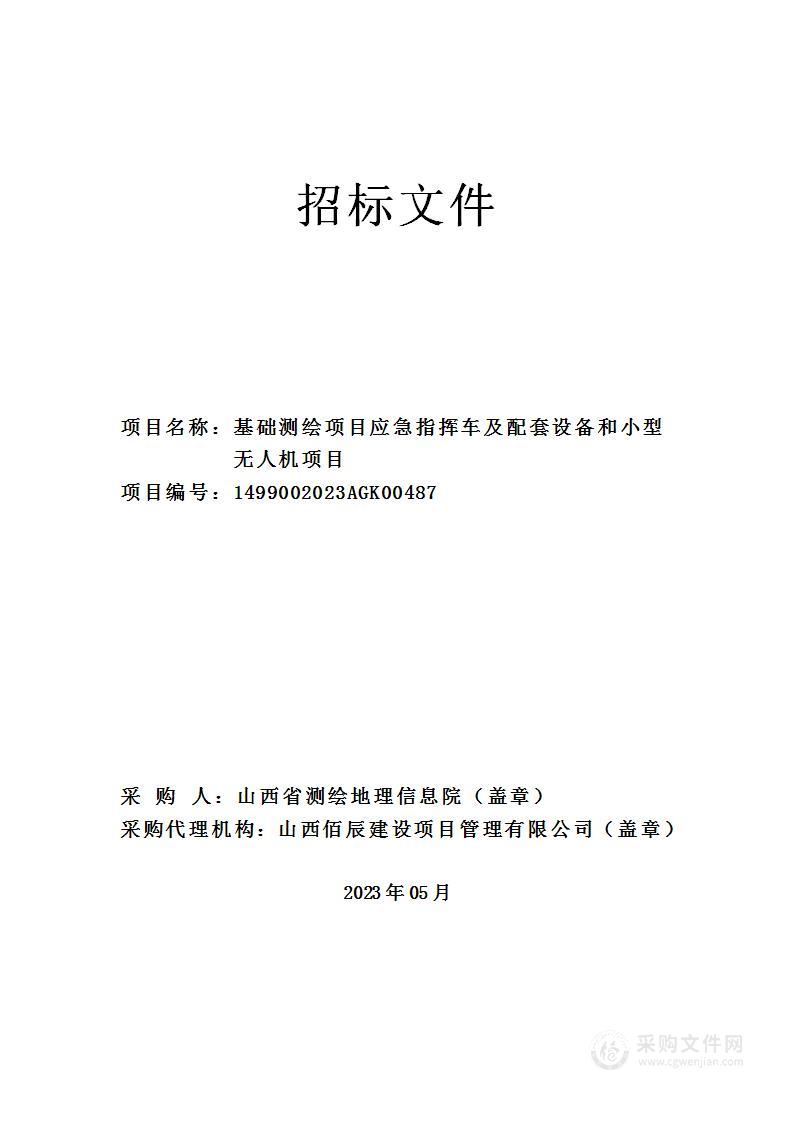 招标文件

项目名称：基础测绘项目应急指挥车及配套设备和小型无人机项目

项目编号：1499002023AGK00487

采 购 人：山西省测绘地理信息院（盖章）

采购代理机构：山西佰辰建设项目管理有限公司（盖章）

2023年05月

采购文件网
www.cgwenjian.com